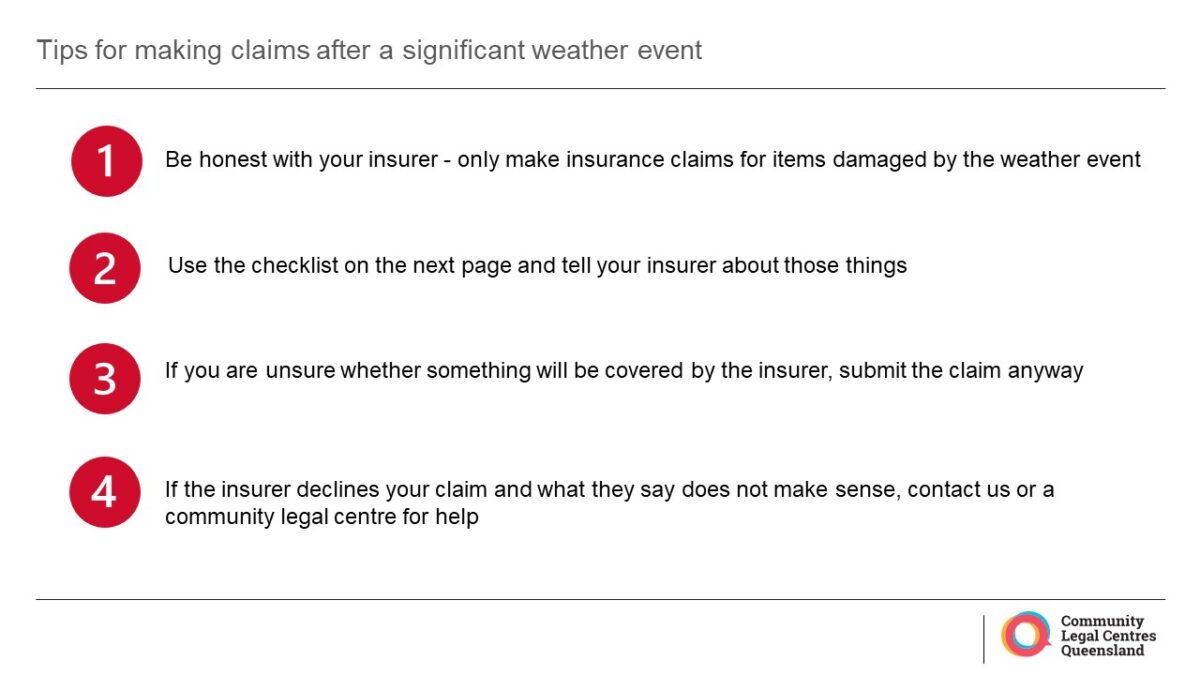 Tips for making claims after a significant weather event

1 Be honest with your insurer - only make insurance claims for items damaged by the weather event

2 Use the checklist on the next page and tell your insurer about those things

3 If you are unsure whether something will be covered by the insurer, submit the claim anyway

4 If the insurer declines your claim and what they say does not make sense, contact us or a community legal centre for help

Community Legal Centres Queensland